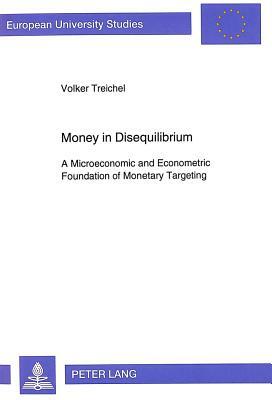 European University Studies

Volker Treichel

Money in Disequilibrium

A Microeconomic and Econometric Foundation of Monetary Targeting

PETER LANG